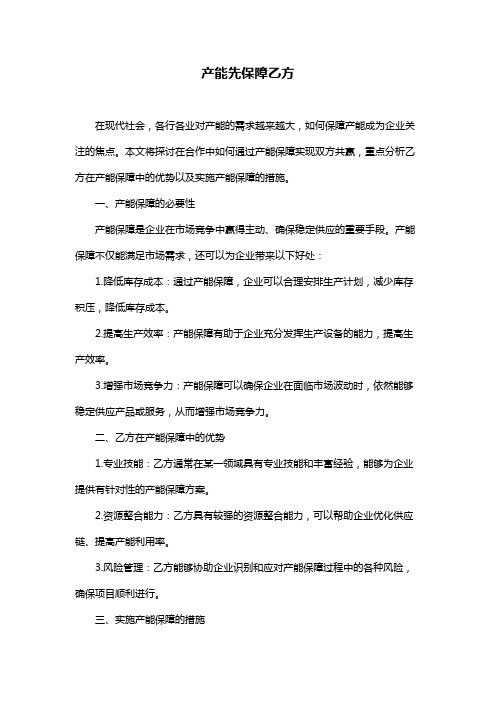 产能先保障乙方

在现代社会，各行各业对产能的需求越来越大，如何保障产能成为企业关注的焦点。本文将探讨在合作中如何通过产能保障实现双方共赢，重点分析乙方在产能保障中的优势以及实施产能保障的措施。

一、产能保障的必要性

产能保障是企业在市场竞争中赢得主动、确保稳定供应的重要手段。产能保障不仅能满足市场需求，还可以为企业带来以下好处：

1.降低库存成本：通过产能保障，企业可以合理安排生产计划，减少库存积压，降低库存成本。

2.提高生产效率：产能保障有助于企业充分发挥生产设备的能力，提高生产效率。

3.增强市场竞争力：产能保障可以确保企业在面临市场波动时，依然能够稳定供应产品或服务，从而增强市场竞争力。

二、乙方在产能保障中的优势

1.专业技能：乙方通常在某一领域具有专业技能和丰富经验，能够为企业提供有针对性的产能保障方案。

2.资源整合能力：乙方具有较强的资源整合能力，可以帮助企业优化供应链、提高产能利用率。

3.风险管理：乙方能够协助企业识别和应对产能保障过程中的各种风险，确保项目顺利进行。

三、实施产能保障的措施